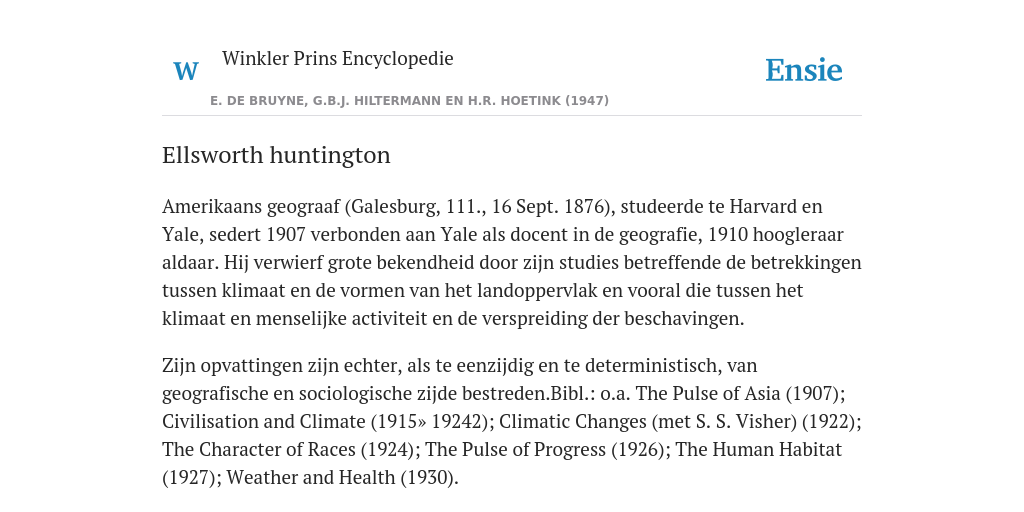 W

Winkler Prins Encyclopedie

Ensie

E. DE BRUYNE, G.B.J. HILTERMANN EN H.R. HOETINK (1947)

Ellsworth huntington

Amerikaans geograaf (Galesburg, 111., 16 Sept. 1876), studeerde te Harvard en Yale, sedert 1907 verbonden aan Yale als docent in de geografie, 1910 hoogleraar aldaar. Hij verwierf grote bekendheid door zijn studies betreffende de betrekkingen tussen klimaat en de vormen van het landoppervlak en vooral die tussen het klimaat en menselijke activiteit en de verspreiding der beschavingen.

Zijn opvattingen zijn echter, als te eenzijdig en te deterministisch, van geografische en sociologische zijde bestreden.Bibl.: o.a. The Pulse of Asia (1907); Civilisation and Climate (1915» 19242); Climatic Changes (met S. S. Visher) (1922); The Character of Races (1924); The Pulse of Progress (1926); The Human Habitat (1927); Weather and Health (1930).